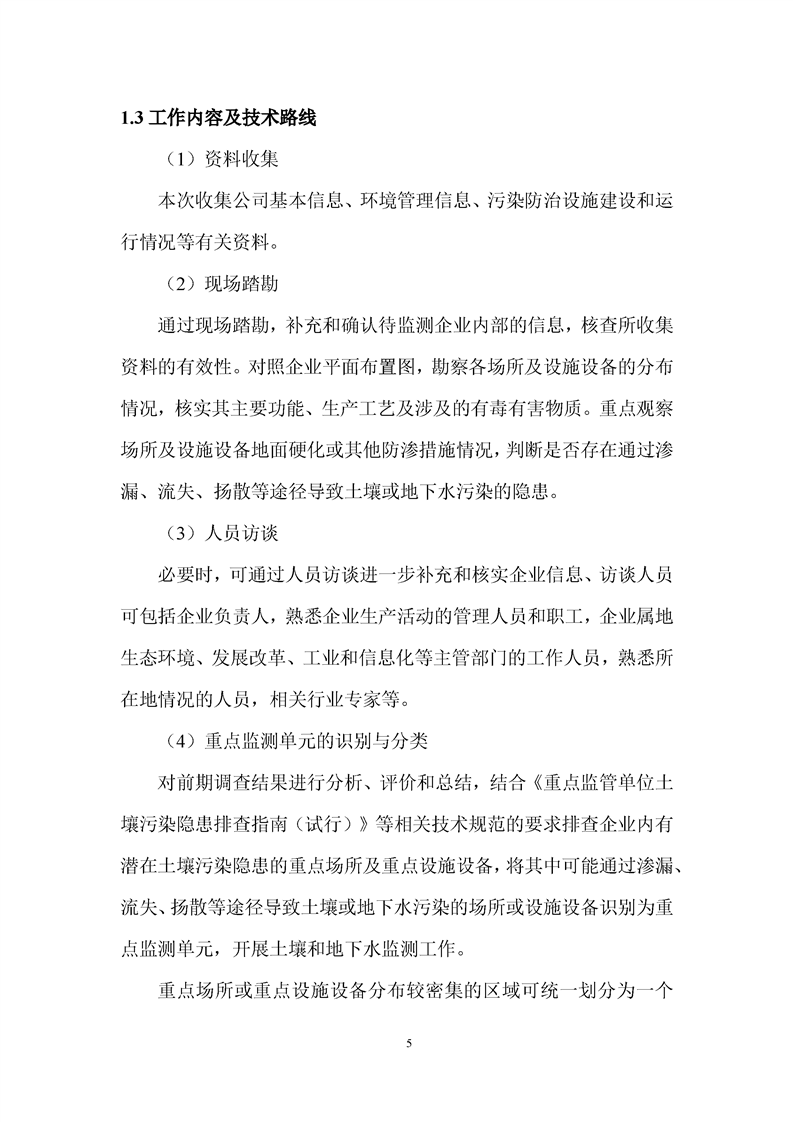 1.3 工作内容及技术路线

（1）资料收集

本次收集公司基本信息、环境管理信息、污染防治设施建设和运行情况等有关资料。

（2）现场踏勘

通过现场踏勘，补充和确认待监测企业内部的信息，核查所收集资料的有效性。对照企业平面布置图，勘察各场所及设施设备的分布情况，核实其主要功能、生产工艺及涉及的有毒有害物质。重点观察场所及设施设备地面硬化或其他防渗措施情况，判断是否存在通过渗漏、流失、扬散等途径导致土壤或地下水污染的隐患。

（3）人员访谈

必要时，可通过人员访谈进一步补充和核实企业信息、访谈人员可包括企业负责人，熟悉企业生产活动的管理人员和职工，企业属地生态环境、发展改革、工业和信息化等主管部门的工作人员，熟悉所在地情况的人员，相关行业专家等。

（4）重点监测单元的识别与分类

对前期调查结果进行分析、评价和总结，结合《重点监管单位土壤污染隐患排查指南（试行）》等相关技术规范的要求排查企业内有潜在土壤污染隐患的重点场所及重点设施设备，将其中可能通过渗漏、流失、扬散等途径导致土壤或地下水污染的场所或设施设备识别为重点监测单元，开展土壤和地下水监测工作。

重点场所或重点设施设备分布较密集的区域可统一划分为一个

5